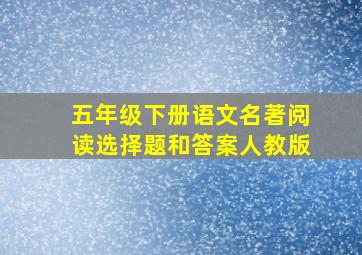 五年级下册语文名著阅读选择题和答案人教版